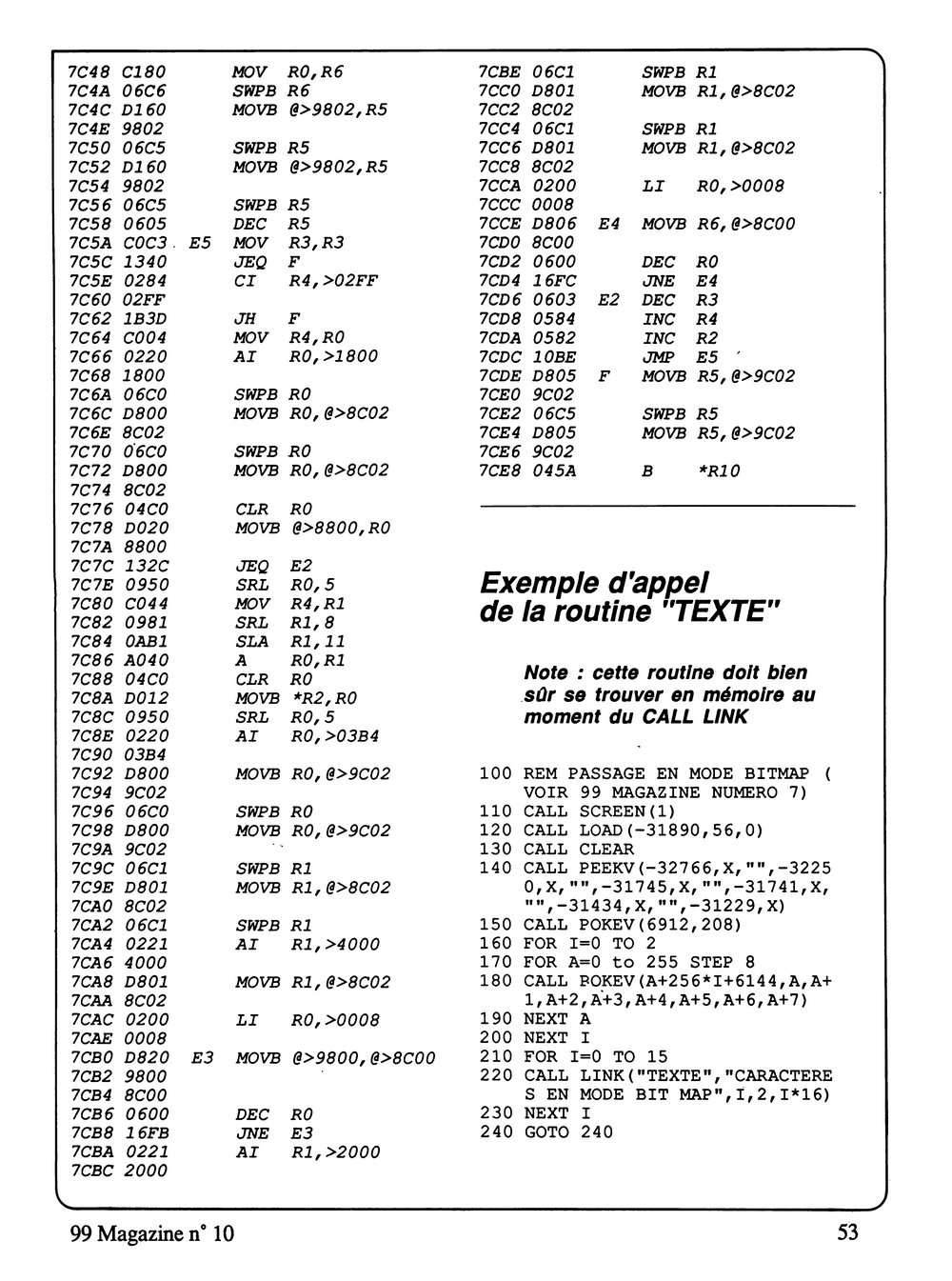 7C48 C180 MOV R0,R6
7C4A 06C6 SWPB R6
7C4C D160 MOVB @>9802,R5
7C4E 9802
7C50 06C5 SWPB R5
7C52 D160 MOVB @>9802,R5
7C54 9802
7C56 06C5 SWPB R5
7C58 0605 DEC R5
7C5A C0C3 E5 MOV R3,R3
7C5C 1340 JEQ F
7C5E 0284 CI R4,>02FF
7C60 02FF
7C62 1B3D JH F
7C64 C004 MOV R4,R0
7C66 0220 AI R0,>1800
7C68 1800
7C6A 06C0 SWPB R0
7C6C D800 MOVB R0,@>8C02
7C6E 8C02
7C70 06C0 SWPB R0
7C72 D800 MOVB R0,@>8C02
7C74 8C02
7C76 04C0 CLR R0
7C78 D020 MOVB @>8800,R0
7C7A 8800
7C7C 132C JEQ E2
7C7E 0950 SRL R0,5
7C80 C044 MOV R4,R1
7C82 0981 SRL R1,8
7C84 0AB1 SLA R1,11
7C86 A040 A R0,R1
7C88 04C0 CLR R0
7C8A D012 MOVB *R2,R0
7C8C 0950 SRL R0,5
7C8E 0220 AI R0,>03B4
7C90 03B4
7C92 D800 MOVB R0,@>9C02
7C94 9C02
7C96 06C0 SWPB R0
7C98 D800 MOVB R0,@>9C02
7C9A 9C02
7C9C 06C1 SWPB R1
7C9E D801 MOVB R1,@>8C02
7CA0 8C02
7CA2 06C1 SWPB R1
7CA4 0221 AI R1,>4000
7CA6 4000
7CA8 D801 MOVB R1,@>8C02
7CAA 8C02
7CAC 0200 LI R0,>0008
7CAE 0008
7CB0 D820 E3 MOVB @>9800,@>8C00
7CB2 9800
7CB4 8C00
7CB6 0600 DEC R0
7CB8 16FB JNE E3
7CBA 0221 AI R1,>2000
7CBC 2000

7CBE 06C1 SWPB R1
7CC0 D801 MOVB R1,@>8C02
7CC2 8C02
7CC4 06C1 SWPB R1
7CC6 D801 MOVB R1,@>8C02
7CC8 8C02
7CCA 0200 LI R0,>0008
7CCC 0008
7CCE D806 E4 MOVB R6,@>8C00
7CD0 8C00
7CD2 0600 DEC R0
7CD4 16FC JNE E4
7CD6 0603 E2 DEC R3
7CD8 0584 INC R4
7CDA 0582 INC R2
7CDC 10BE JMP E5
7CDE D805 F MOVB R5,@>9C02
7CE0 9C02
7CE2 06C5 SWPB R5
7CE4 D805 MOVB R5,@>9C02
7CE6 9C02
7CE8 045A B *R10

Exemple d'appel de la routine "TEXTE"

Note : cette routine doit bien sûr se trouver en mémoire au moment du CALL LINK

100 REM PASSAGE EN MODE BITMAP ( VOIR 99 MAGAZINE NUMERO 7)
110 CALL SCREEN(1)
120 CALL LOAD(-31890,56,0)
130 CALL CLEAR
140 CALL PEEKV(-32766,X,"",-32250,X,"",-31745,X,"",-31741,X,"",-31434,X,"",-31229,X)
150 CALL POKEV(6912,208)
160 FOR I=0 TO 2
170 FOR A=0 to 255 STEP 8
180 CALL POKEV(A+256*I+6144,A,A+1,A+2,A+3,A+4,A+5,A+6,A+7)
190 NEXT A
200 NEXT I
210 FOR I=0 TO 15
220 CALL LINK("TEXTE","CARACTERES EN MODE BIT MAP",I,2,I*16)
230 NEXT I
240 GOTO 240

99 Magazine n° 10
53